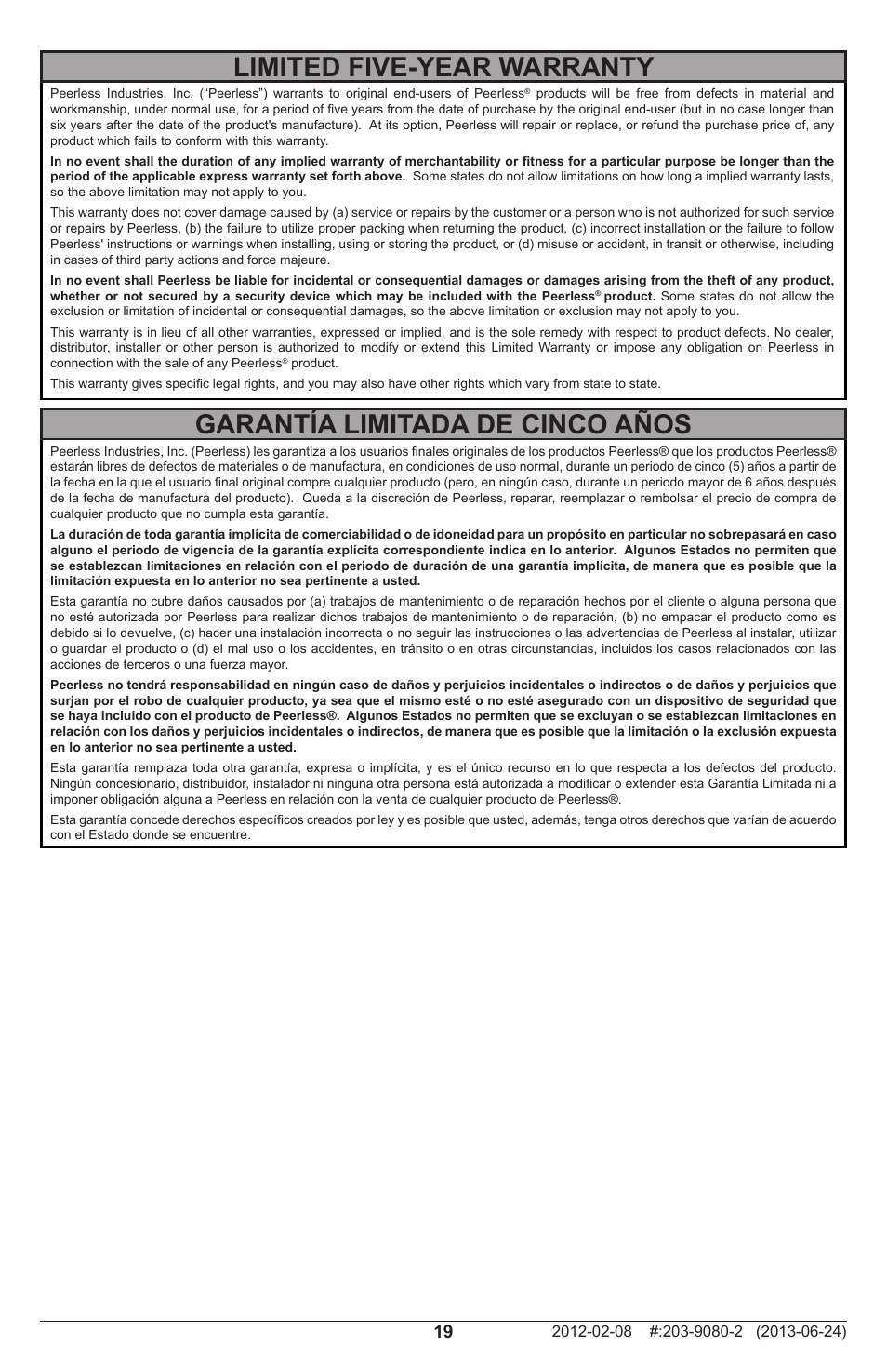 LIMITED FIVE-YEAR WARRANTY

Peerless Industries, Inc. ("Peerless") warrants to original end-users of Peerless® products will be free from defects in material and workmanship, under normal use, for a period of five years from the date of purchase by the original end-user (but in no case longer than six years after the date of the product's manufacture). At its option, Peerless will repair or replace, or refund the purchase price of, any product which fails to conform with this warranty.

In no event shall the duration of any implied warranty of merchantability or fitness for a particular purpose be longer than the period of the applicable express warranty set forth above. Some states do not allow limitations on how long a implied warranty lasts, so the above limitation may not apply to you.

This warranty does not cover damage caused by (a) service or repairs by the customer or a person who is not authorized for such service or repairs by Peerless, (b) the failure to utilize proper packing when returning the product, (c) incorrect installation or the failure to follow Peerless' instructions or warnings when installing, using or storing the product, or (d) misuse or accident, in transit or otherwise, including in cases of third party actions and force majeure.

In no event shall Peerless be liable for incidental or consequential damages or damages arising from the theft of any product, whether or not secured by a security device which may be included with the Peerless® product. Some states do not allow the exclusion or limitation of incidental or consequential damages, so the above limitation or exclusion may not apply to you.

This warranty is in lieu of all other warranties, expressed or implied, and is the sole remedy with respect to product defects. No dealer, distributor, installer or other person is authorized to modify or extend this Limited Warranty or impose any obligation on Peerless in connection with the sale of any Peerless® product.

This warranty gives specific legal rights, and you may also have other rights which vary from state to state.

GARANTÍA LIMITADA DE CINCO AÑOS

Peerless Industries, Inc. (Peerless) les garantiza a los usuarios finales originales de los productos Peerless® que los productos Peerless® estarán libres de defectos de materiales o de manufactura, en condiciones de uso normal, durante un periodo de cinco (5) años a partir de la fecha en la que el usuario final original compre cualquier producto (pero, en ningún caso, durante un periodo mayor de 6 años después de la fecha de manufactura del producto). Queda a la discreción de Peerless, reparar, reemplazar o rembolsar el precio de compra de cualquier producto que no cumpla esta garantía.

La duración de toda garantía implícita de comerciabilidad o de idoneidad para un propósito en particular no sobrepasará en caso alguno el periodo de vigencia de la garantía explícita correspondiente indica en lo anterior. Algunos Estados no permiten que se establezcan limitaciones en relación con el periodo de duración de una garantía implícita, de manera que es posible que la limitación expuesta en lo anterior no sea pertinente a usted.

Esta garantía no cubre daños causados por (a) trabajos de mantenimiento o de reparación hechos por el cliente o alguna persona que no esté autorizada por Peerless para realizar dichos trabajos de mantenimiento o de reparación, (b) no empacar el producto como es debido si lo devuelve, (c) hacer una instalación incorrecta o no seguir las instrucciones o las advertencias de Peerless al instalar, utilizar o guardar el producto o (d) el mal uso o los accidentes, en tránsito o en otras circunstancias, incluidos los casos relacionados con las acciones de terceros o una fuerza mayor.

Peerless no tendrá responsabilidad en ningún caso de daños y perjuicios incidentales o indirectos o de daños y perjuicios que surjan por el robo de cualquier producto, ya sea que el mismo esté o no esté asegurado con un dispositivo de seguridad que se haya incluido con el producto de Peerless®. Algunos Estados no permiten que se excluyan o se establezcan limitaciones en relación con los daños y perjuicios incidentales o indirectos, de manera que es posible que la limitación o la exclusión expuesta en lo anterior no sea pertinente a usted.

Esta garantía remplaza toda otra garantía, expresa o implícita, y es el único recurso en lo que respecta a los defectos del producto. Ningún concesionario, distribuidor, instalador ni ninguna otra persona está autorizada a modificar o extender esta Garantía Limitada ni a imponer obligación alguna a Peerless en relación con la venta de cualquier producto de Peerless®.

Esta garantía concede derechos específicos creados por ley y es posible que usted, además, tenga otros derechos que varían de acuerdo con el Estado donde se encuentre.

19

2012-02-08 #:203-9080-2 (2013-06-24)